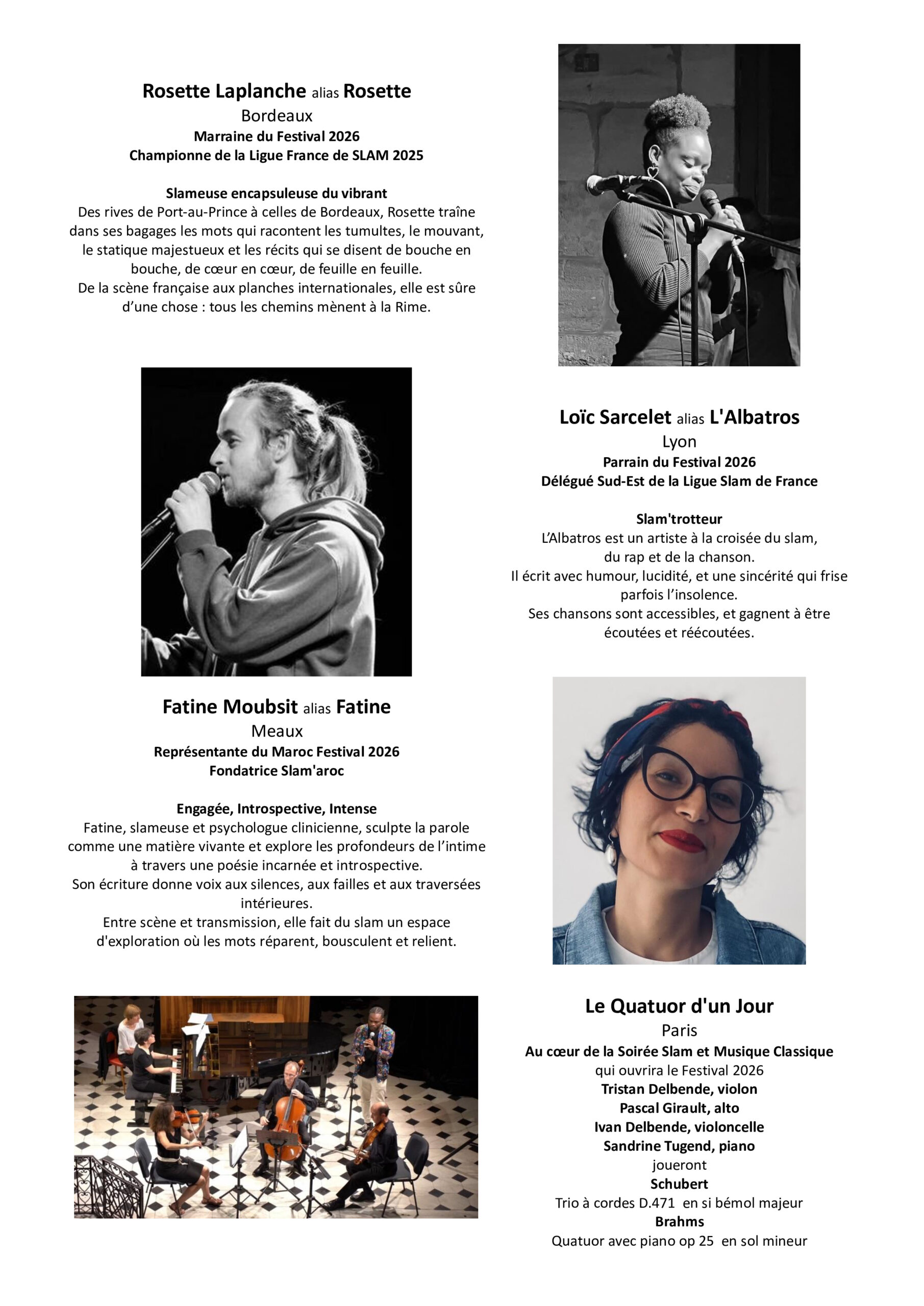 Rosette Laplanche alias Rosette
Bordeaux
Marraine du Festival 2026
Championne de la Ligue France de SLAM 2025

Slameuse encapsuleuse du vibrant
Des rives de Port-au-Prince à celles de Bordeaux, Rosette traîne dans ses bagages les mots qui racontent les tumultes, le mouvant, le statique majestueux et les récits qui se disent de bouche en bouche, de cœur en cœur, de feuille en feuille.
De la scène française aux planches internationales, elle est sûre d'une chose : tous les chemins mènent à la Rime.

Loïc Sarcelet alias L'Albatros
Lyon
Parrain du Festival 2026
Délégué Sud-Est de la Ligue Slam de France

Slam'trotteur
L'Albatros est un artiste à la croisée du slam, du rap et de la chanson.
Il écrit avec humour, lucidité, et une sincérité qui frise parfois l'insolence.
Ses chansons sont accessibles, et gagnent à être écoutées et réécoutées.

Fatine Moubsit alias Fatine
Meaux
Représentante du Maroc Festival 2026
Fondatrice Slam'aroc

Engagée, Introspective, Intense
Fatine, slameuse et psychologue clinicienne, sculpte la parole comme une matière vivante et explore les profondeurs de l'intime à travers une poésie incarnée et introspective.
Son écriture donne voix aux silences, aux failles et aux traversées intérieures.
Entre scène et transmission, elle fait du slam un espace d'exploration où les mots réparent, bousculent et relient.

Le Quatuor d'un Jour
Paris
Au cœur de la Soirée Slam et Musique Classique
qui ouvrira le Festival 2026
Tristan Delbende, violon
Pascal Girault, alto
Ivan Delbende, violoncelle
Sandrine Tugend, piano
joueront
Schubert
Trio à cordes D.471 en si bémol majeur
Brahms
Quatuor avec piano op 25 en sol mineur